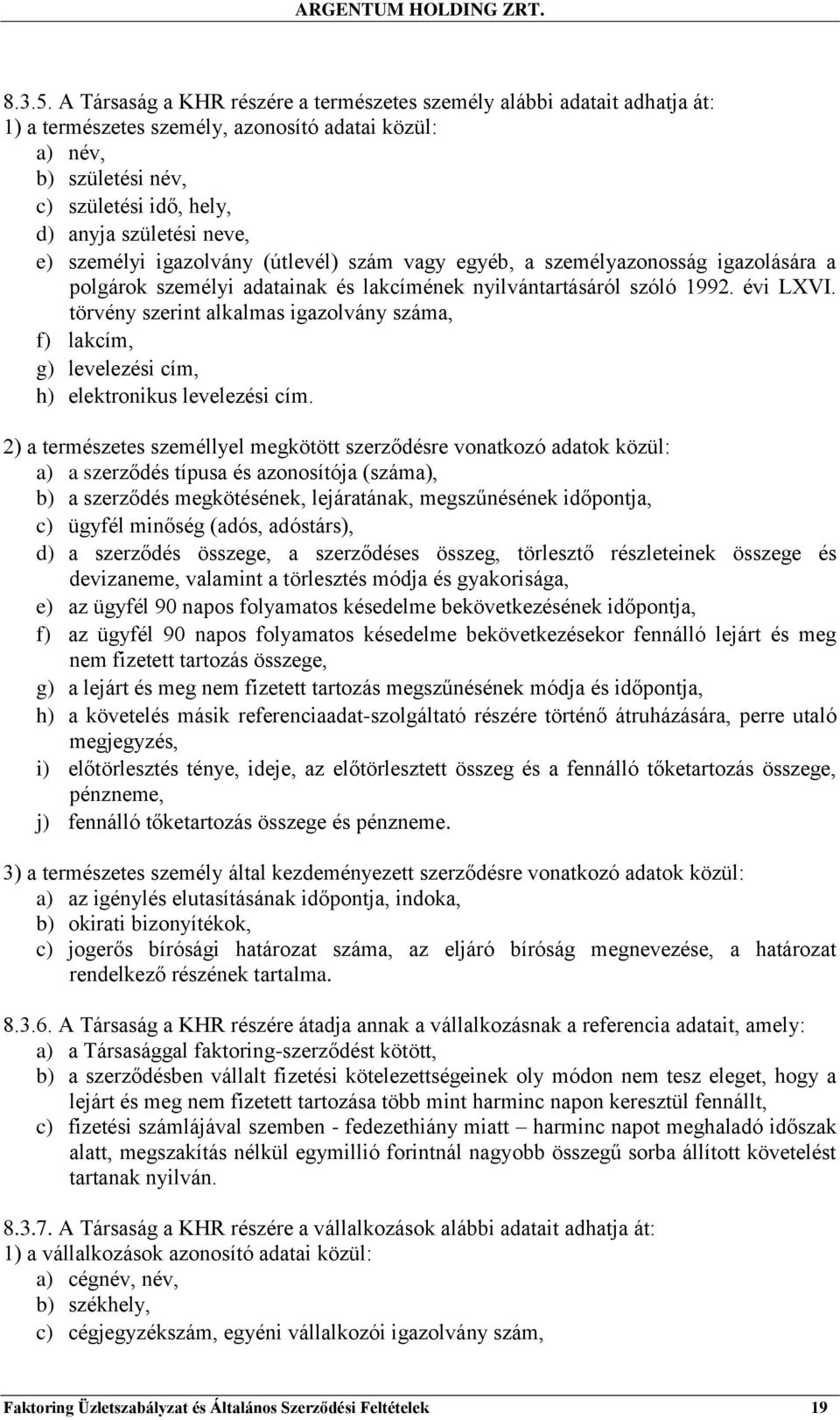 ARGENTUM HOLDING ZRT.

8.3.5. A Társaság a KHR részére a természetes személy alábbi adatait adhatja át:
1) a természetes személy, azonosító adatai közül:
a) név,
b) születési név,
c) születési idő, hely,
d) anyja születési neve,
e) személyi igazolvány (útlevél) szám vagy egyéb, a személyazonosság igazolására a polgárok személyi adatainak és lakcímének nyilvántartásáról szóló 1992. évi LXVI. törvény szerint alkalmas igazolvány száma,
f) lakcím,
g) levelezési cím,
h) elektronikus levelezési cím.

2) a természetes személlyel megkötött szerződésre vonatkozó adatok közül:
a) a szerződés típusa és azonosítója (száma),
b) a szerződés megkötésének, lejáratának, megszűnésének időpontja,
c) ügyfél minőség (adós, adóstárs),
d) a szerződés összege, a szerződéses összeg, törlesztő részleteinek összege és devizaneme, valamint a törlesztés módja és gyakorisága,
e) az ügyfél 90 napos folyamatos késedelme bekövetkezésének időpontja,
f) az ügyfél 90 napos folyamatos késedelme bekövetkezésekor fennálló lejárt és meg nem fizetett tartozás összege,
g) a lejárt és meg nem fizetett tartozás megszűnésének módja és időpontja,
h) a követelés másik referenciaadat-szolgáltató részére történő átruházására, perre utaló megjegyzés,
i) előtörlesztés ténye, ideje, az előtörlesztett összeg és a fennálló tőketartozás összege, pénzneme,
j) fennálló tőketartozás összege és pénzneme.

3) a természetes személy által kezdeményezett szerződésre vonatkozó adatok közül:
a) az igénylés elutasításának időpontja, indoka,
b) okirati bizonyítékok,
c) jogerős bírósági határozat száma, az eljáró bíróság megnevezése, a határozat rendelkező részének tartalma.

8.3.6. A Társaság a KHR részére átadja annak a vállalkozásnak a referencia adatait, amely:
a) a Társasággal faktoring-szerződést kötött,
b) a szerződésben vállalt fizetési kötelezettségeinek oly módon nem tesz eleget, hogy a lejárt és meg nem fizetett tartozása több mint harminc napon keresztül fennállt,
c) fizetési számlájával szemben - fedezethiány miatt – harminc napot meghaladó időszak alatt, megszakítás nélkül egymillió forintnál nagyobb összegű sorba állított követelést tartanak nyilván.

8.3.7. A Társaság a KHR részére a vállalkozások alábbi adatait adhatja át:
1) a vállalkozások azonosító adatai közül:
a) cégnév, név,
b) székhely,
c) cégjegyzékszám, egyéni vállalkozói igazolvány szám,

Faktoring Üzletszabályzat és Általános Szerződési Feltételek 19